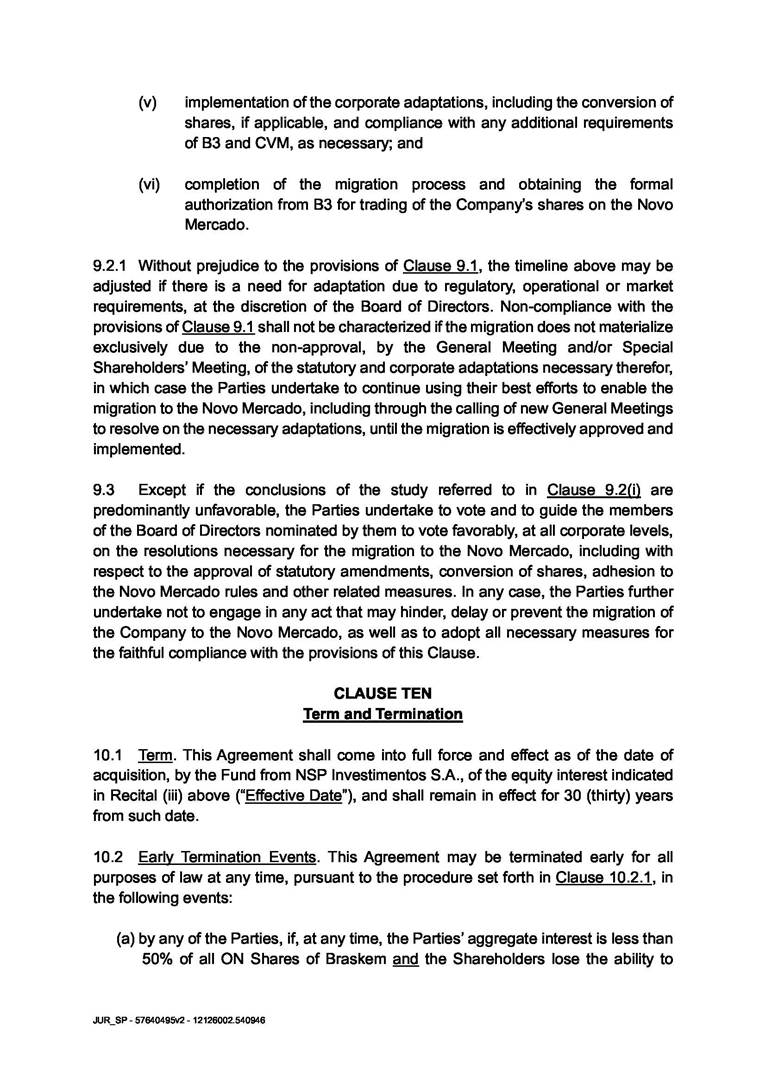 (v) implementation of the corporate adaptations, including the conversion of shares, if applicable, and compliance with any additional requirements of B3 and CVM, as necessary; and

(vi) completion of the migration process and obtaining the formal authorization from B3 for trading of the Company's shares on the Novo Mercado.

9.2.1 Without prejudice to the provisions of Clause 9.1, the timeline above may be adjusted if there is a need for adaptation due to regulatory, operational or market requirements, at the discretion of the Board of Directors. Non-compliance with the provisions of Clause 9.1 shall not be characterized if the migration does not materialize exclusively due to the non-approval, by the General Meeting and/or Special Shareholders' Meeting, of the statutory and corporate adaptations necessary therefor, in which case the Parties undertake to continue using their best efforts to enable the migration to the Novo Mercado, including through the calling of new General Meetings to resolve on the necessary adaptations, until the migration is effectively approved and implemented.

9.3 Except if the conclusions of the study referred to in Clause 9.2(i) are predominantly unfavorable, the Parties undertake to vote and to guide the members of the Board of Directors nominated by them to vote favorably, at all corporate levels, on the resolutions necessary for the migration to the Novo Mercado, including with respect to the approval of statutory amendments, conversion of shares, adhesion to the Novo Mercado rules and other related measures. In any case, the Parties further undertake not to engage in any act that may hinder, delay or prevent the migration of the Company to the Novo Mercado, as well as to adopt all necessary measures for the faithful compliance with the provisions of this Clause.

CLAUSE TEN
Term and Termination

10.1 Term. This Agreement shall come into full force and effect as of the date of acquisition, by the Fund from NSP Investimentos S.A., of the equity interest indicated in Recital (iii) above ("Effective Date"), and shall remain in effect for 30 (thirty) years from such date.

10.2 Early Termination Events. This Agreement may be terminated early for all purposes of law at any time, pursuant to the procedure set forth in Clause 10.2.1, in the following events:

(a) by any of the Parties, if, at any time, the Parties' aggregate interest is less than 50% of all ON Shares of Braskem and the Shareholders lose the ability to

JUR_SP - 57640495v2 - 12126002.540946